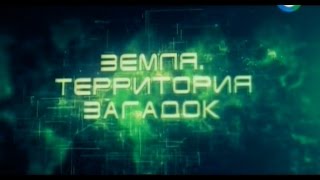 ЗЕМЛЯ.
ТЕРРИТОРИЯ
ЗАГАДОК